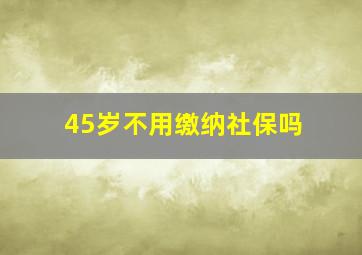 45岁不用缴纳社保吗